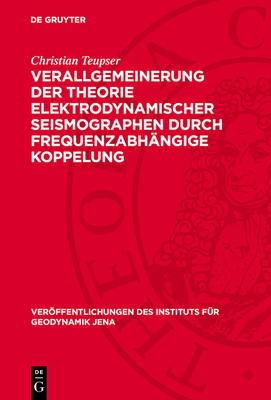 DE GRUYTER

Christian Teupser

VERALLGEMEINERUNG DER THEORIE ELEKTRODYNAMISCHER SEISMOGRAPHEN DURCH FREQUENZABHÄNGIGE KOPPELUNG

VERÖFFENTLICHUNGEN DES INSTITUTS FÜR GEODYNAMIK JENA

DE G